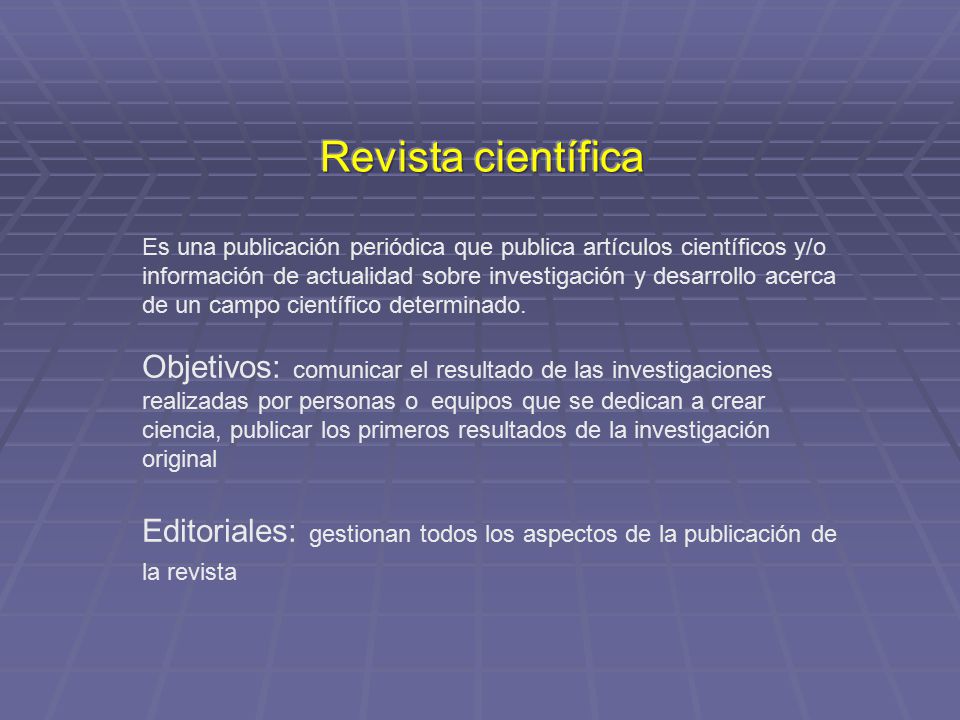 Revista científica

Es una publicación periódica que publica artículos científicos y/o información de actualidad sobre investigación y desarrollo acerca de un campo científico determinado.

Objetivos: comunicar el resultado de las investigaciones realizadas por personas o equipos que se dedican a crear ciencia, publicar los primeros resultados de la investigación original

Editoriales: gestionan todos los aspectos de la publicación de la revista